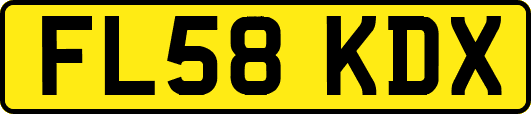 FL58 KDX